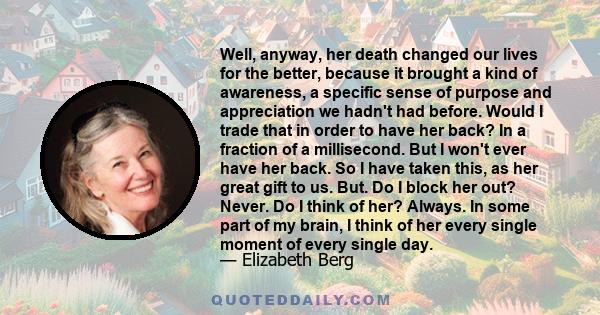 Well, anyway, her death changed our lives for the better, because it brought a kind of awareness, a specific sense of purpose and appreciation we hadn't had before. Would I trade that in order to have her back? In a fraction of a millisecond. But I won't ever have her back. So I have taken this, as her great gift to us. But. Do I block her out? Never. Do I think of her? Always. In some part of my brain, I think of her every single moment of every single day.
— Elizabeth Berg

QUOTEDDAILY.COM